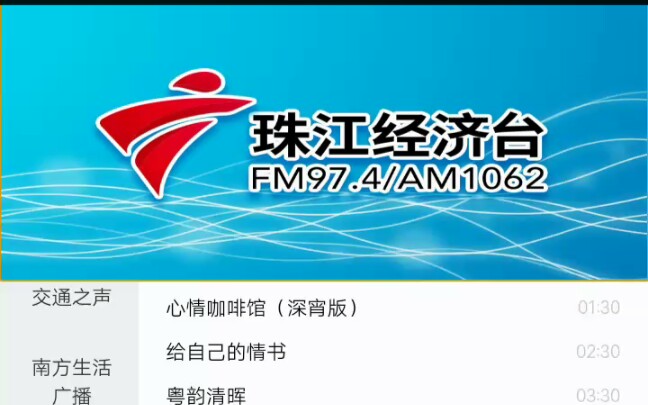 珠江经济台
FM97.4/AM1062

交通之声

南方生活广播

心情咖啡馆（深宵版） 01:30

给自己的情书 02:30

粤韵清晖 03:30